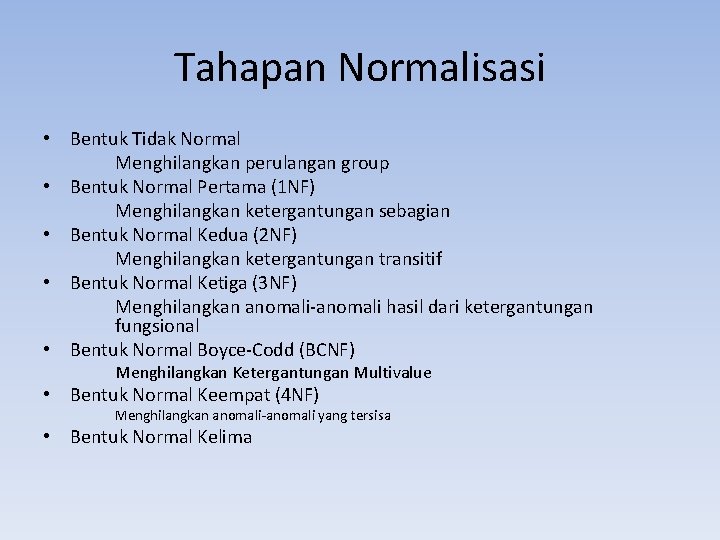 Tahapan Normalisasi

• Bentuk Tidak Normal
Menghilangkan perulangan group
• Bentuk Normal Pertama (1NF)
Menghilangkan ketergantungan sebagian
• Bentuk Normal Kedua (2NF)
Menghilangkan ketergantungan transitif
• Bentuk Normal Ketiga (3NF)
Menghilangkan anomali-anomali hasil dari ketergantungan fungsional
• Bentuk Normal Boyce-Codd (BCNF)
Menghilangkan Ketergantungan Multivalue
• Bentuk Normal Keempat (4NF)
Menghilangkan anomali-anomali yang tersisa
• Bentuk Normal Kelima